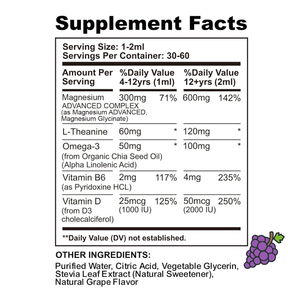 Supplement Facts

Serving Size: 1-2ml
Servings Per Container: 30-60

| Amount Per Serving | %Daily Value 4-12yrs (1ml) | | %Daily Value 12+yrs (2ml) | |
|---|---|---|---|---|
| Magnesium ADVANCED COMPLEX (as Magnesium ADVANCED, Magnesium Glycinate) | 300mg | 71% | 600mg | 142% |
| L-Theanine | 60mg | * | 120mg | * |
| Omega-3 (from Organic Chia Seed Oil) (Alpha Linolenic Acid) | 50mg | * | 100mg | * |
| Vitamin B6 (as Pyridoxine HCL) | 2mg | 117% | 4mg | 235% |
| Vitamin D (from D3 cholecalciferol) | 25mcg (1000 IU) | 125% | 50mcg (2000 IU) | 250% |

**Daily Value (DV) not established.

OTHER INGREDIENTS:
Purified Water, Citric Acid, Vegetable Glycerin, Stevia Leaf Extract (Natural Sweetener), Natural Grape Flavor